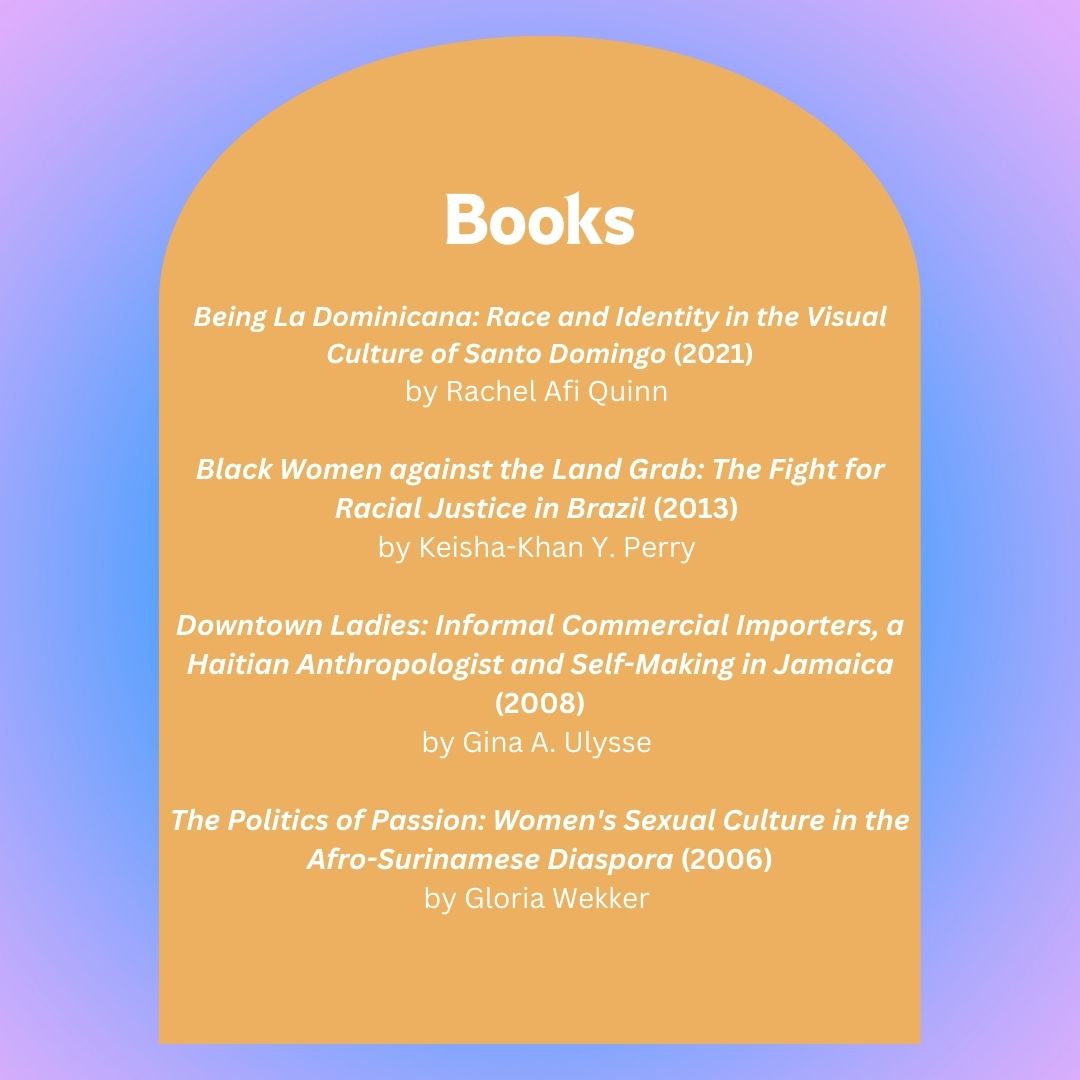 Books

Being La Dominicana: Race and Identity in the Visual Culture of Santo Domingo (2021)
by Rachel Afi Quinn

Black Women against the Land Grab: The Fight for Racial Justice in Brazil (2013)
by Keisha-Khan Y. Perry

Downtown Ladies: Informal Commercial Importers, a Haitian Anthropologist and Self-Making in Jamaica (2008)
by Gina A. Ulysse

The Politics of Passion: Women's Sexual Culture in the Afro-Surinamese Diaspora (2006)
by Gloria Wekker